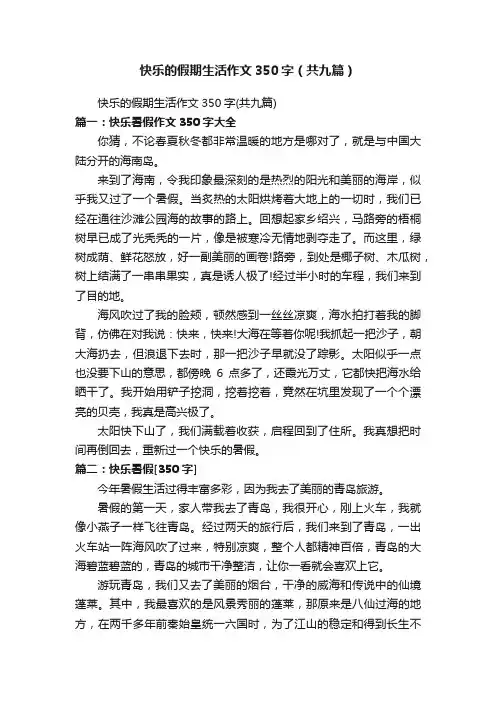 快乐的假期生活作文 350 字（共九篇）

快乐的假期生活作文 350 字(共九篇)

篇一：快乐暑假作文 350 字大全

你猜，不论春夏秋冬都非常温暖的地方是哪对了，就是与中国大陆分开的海南岛。

来到了海南，令我印象最深刻的是热烈的阳光和美丽的海岸，似乎我又过了一个暑假。当炙热的太阳烘烤着大地上的一切时，我们已经在通往沙滩公园海的故事的路上。回想起家乡绍兴，马路旁的梧桐树早已成了光秃秃的一片，像是被寒冷无情地剥夺走了。而这里，绿树成荫、鲜花怒放，好一副美丽的画卷!路旁，到处是椰子树、木瓜树，树上结满了一串串果实，真是诱人极了!经过半小时的车程，我们来到了目的地。

海风吹过了我的脸颊，顿然感到一丝丝凉爽，海水拍打着我的脚背，仿佛在对我说：快来，快来!大海在等着你呢!我抓起一把沙子，朝大海扔去，但浪退下去时，那一把沙子早就没了踪影。太阳似乎一点也没要下山的意思，都傍晚 6 点多了，还霞光万丈，它都快把海水给晒干了。我开始用铲子挖洞，挖着挖着，竟然在坑里发现了一个个漂亮的贝壳，我真是高兴极了。

太阳快下山了，我们满载着收获，启程回到了住所。我真想把时间再倒回去，重新过一个快乐的暑假。

篇二：快乐暑假[350 字]

今年暑假生活过得丰富多彩，因为我去了美丽的青岛旅游。

暑假的第一天，家人带我去了青岛，我很开心，刚上火车，我就像小燕子一样飞往青岛。经过两天的旅行后，我们来到了青岛，一出火车站一阵海风吹了过来，特别凉爽，整个人都精神百倍，青岛的大海碧蓝碧蓝的，青岛的城市干净整洁，让你一看就会喜欢上它。

游玩青岛，我们又去了美丽的烟台，干净的威海和传说中的仙境蓬莱。其中，我最喜欢的是风景秀丽的蓬莱，那原来是八仙过海的地方，在两千多年前秦始皇统一六国时，为了江山的稳定和得到长生不